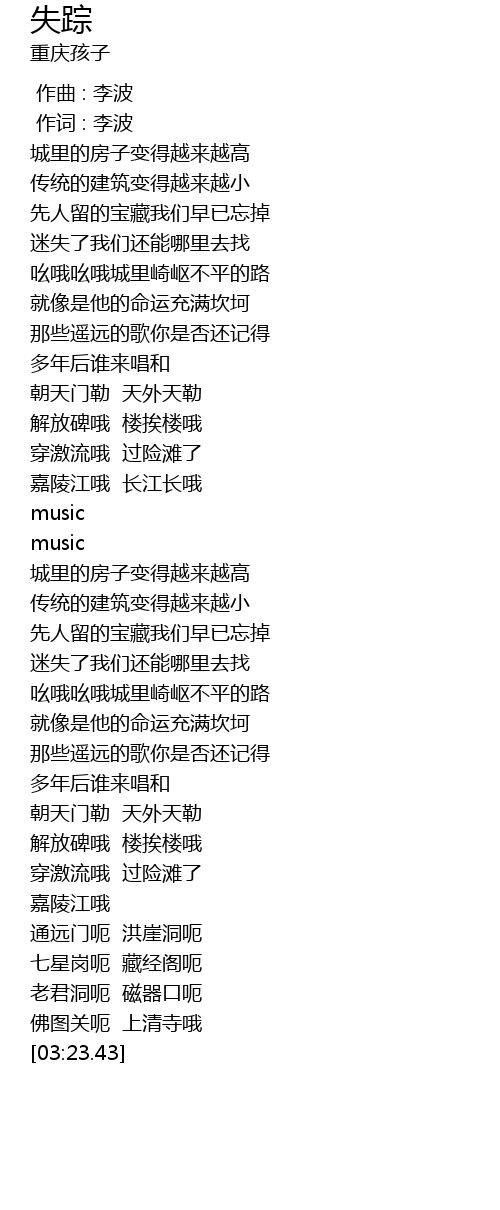 失踪
重庆孩子

作曲 : 李波
作词 : 李波
城里的房子变得越来越高
传统的建筑变得越来越小
先人留的宝藏我们早已忘掉
迷失了我们还能哪里去找
吆哦吆哦城里崎岖不平的路
就像是他的命运充满坎坷
那些遥远的歌你是否还记得
多年后谁来唱和
朝天门勒 天外天勒
解放碑哦 楼挨楼哦
穿激流哦 过险滩了
嘉陵江哦 长江长哦
music
music
城里的房子变得越来越高
传统的建筑变得越来越小
先人留的宝藏我们早已忘掉
迷失了我们还能哪里去找
吆哦吆哦城里崎岖不平的路
就像是他的命运充满坎坷
那些遥远的歌你是否还记得
多年后谁来唱和
朝天门勒 天外天勒
解放碑哦 楼挨楼哦
穿激流哦 过险滩了
嘉陵江哦
通远门呃 洪崖洞呃
七星岗呃 藏经阁呃
老君洞呃 磁器口呃
佛图关呃 上清寺哦
[03:23.43]